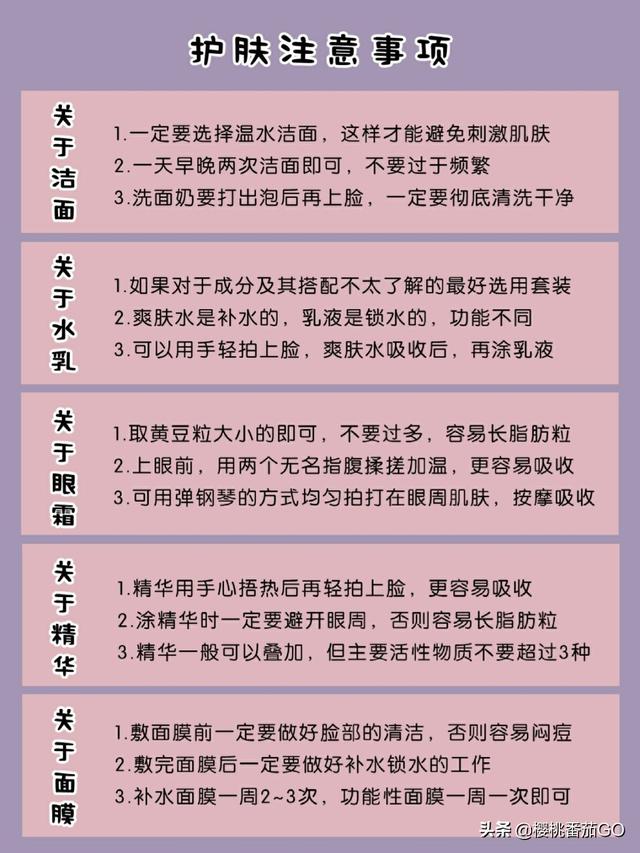 护肤注意事项

关于洁面

1.一定要选择温水洁面，这样才能避免刺激肌肤
2.一天早晚两次洁面即可，不要过于频繁
3.洗面奶要打出泡后再上脸，一定要彻底清洗干净

关于水乳

1.如果对于成分及其搭配不太了解的最好选用套装
2.爽肤水是补水的，乳液是锁水的，功能不同
3.可以用手轻拍上脸，爽肤水吸收后，再涂乳液

关于眼霜

1.取黄豆粒大小的即可，不要过多，容易长脂肪粒
2.上眼前，用两个无名指腹揉搓加温，更容易吸收
3.可用弹钢琴的方式均匀拍打在眼周肌肤，按摩吸收

关于精华

1.精华用手心捂热后再轻拍上脸，更容易吸收
2.涂精华时一定要避开眼周，否则容易长脂肪粒
3.精华一般可以叠加，但主要活性物质不要超过3种

关于面膜

1.敷面膜前一定要做好脸部的清洁，否则容易闷痘
2.敷完面膜后一定要做好补水锁水的工作
3.补水面膜一周2~3次，功能性面膜一周一次即可

头条 @樱桃番茄GO